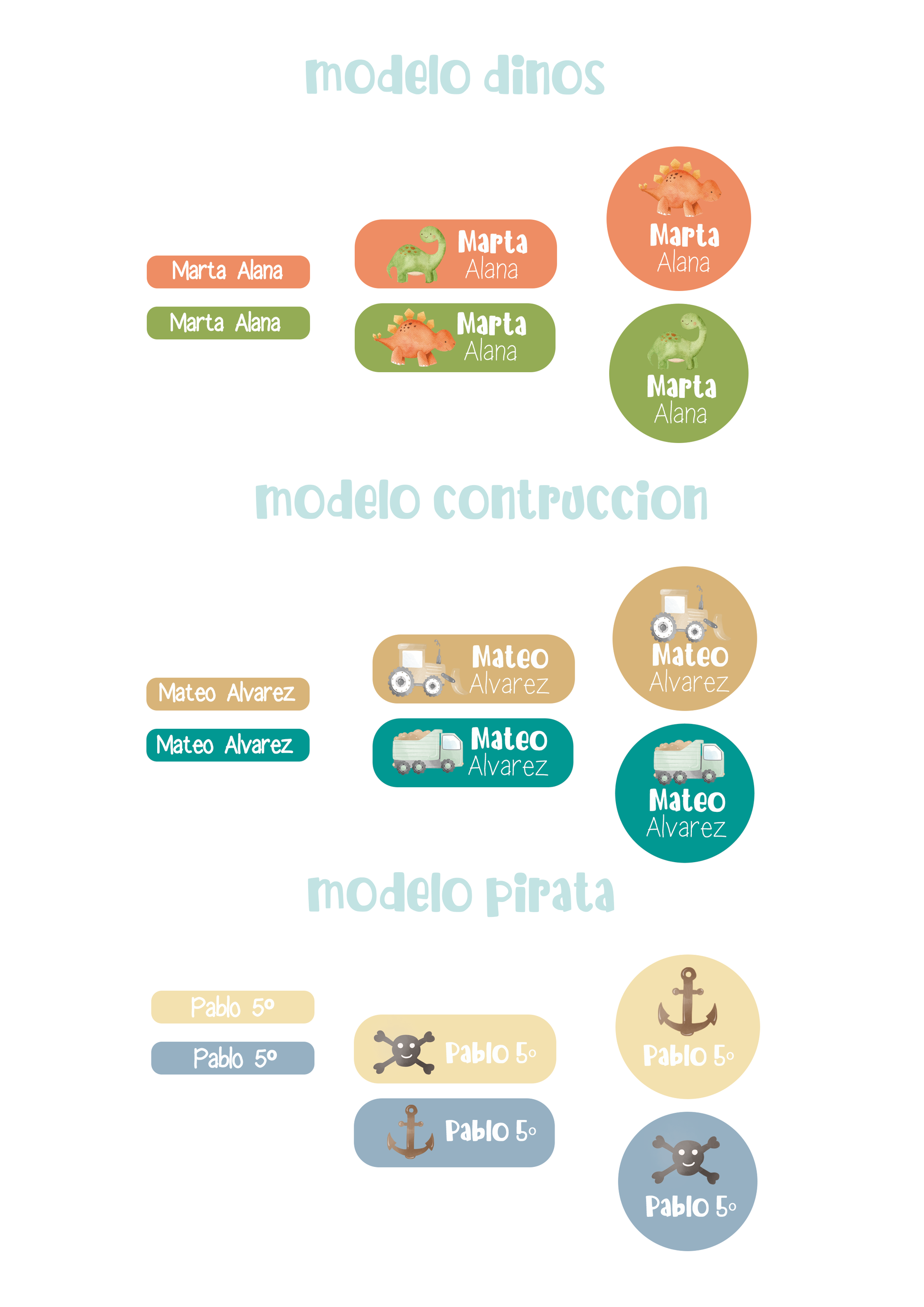 modelo dinos

Marta Alana

Marta Alana

Marta
Alana

Marta
Alana

Marta
Alana

Marta
Alana

modelo contruccion

Mateo Alvarez

Mateo Alvarez

Mateo
Alvarez

Mateo
Alvarez

Mateo
Alvarez

Mateo
Alvarez

modelo pirata

Pablo 5º

Pablo 5º

Pablo 5º

Pablo 5º

Pablo 5º

Pablo 5º